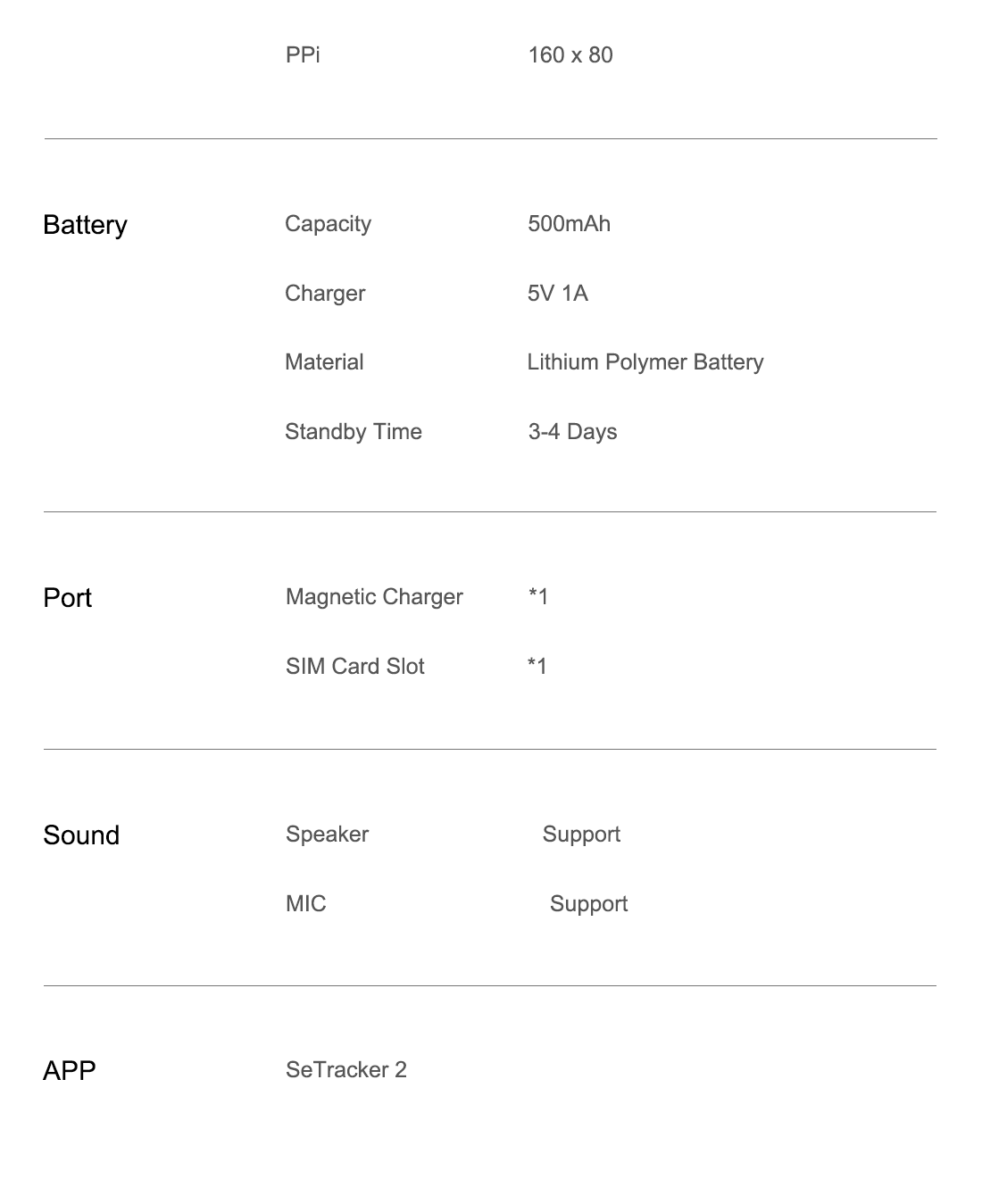 |  |  |  |
|---|---|---|
|  | PPi | 160 x 80 |
| Battery | Capacity | 500mAh |
|  | Charger | 5V 1A |
|  | Material | Lithium Polymer Battery |
|  | Standby Time | 3-4 Days |
| Port | Magnetic Charger | *1 |
|  | SIM Card Slot | *1 |
| Sound | Speaker | Support |
|  | MIC | Support |
| APP | SeTracker 2 |  |